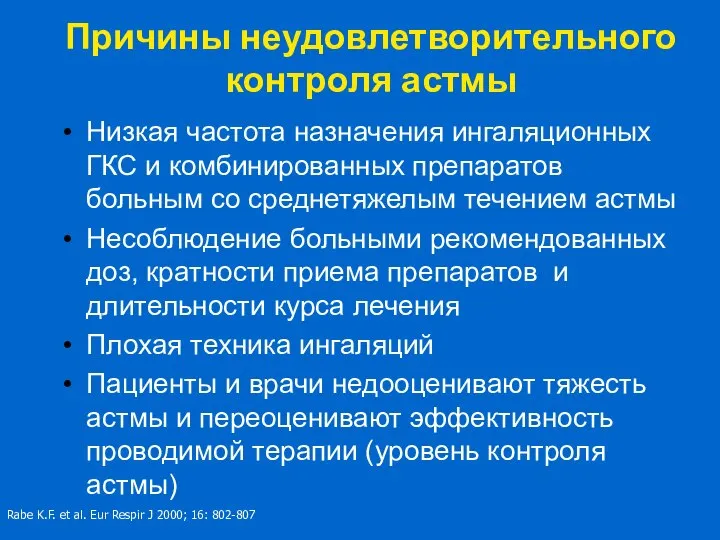 Причины неудовлетворительного контроля астмы

• Низкая частота назначения ингаляционных ГКС и комбинированных препаратов больным со среднетяжелым течением астмы
• Несоблюдение больными рекомендованных доз, кратности приема препаратов и длительности курса лечения
• Плохая техника ингаляций
• Пациенты и врачи недооценивают тяжесть астмы и переоценивают эффективность проводимой терапии (уровень контроля астмы)

Rabe K.F. et al. Eur Respir J 2000; 16: 802-807